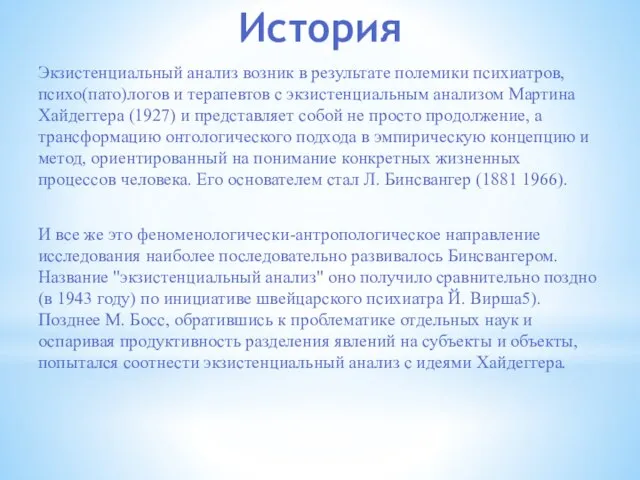 История

Экзистенциальный анализ возник в результате полемики психиатров, психо(пато)логов и терапевтов с экзистенциальным анализом Мартина Хайдеггера (1927) и представляет собой не просто продолжение, а трансформацию онтологического подхода в эмпирическую концепцию и метод, ориентированный на понимание конкретных жизненных процессов человека. Его основателем стал Л. Бинсвангер (1881 1966).

И все же это феноменологически-антропологическое направление исследования наиболее последовательно развивалось Бинсвангером. Название "экзистенциальный анализ" оно получило сравнительно поздно (в 1943 году) по инициативе швейцарского психиатра Й. Вирша5). Позднее М. Босс, обратившись к проблематике отдельных наук и оспаривая продуктивность разделения явлений на субъекты и объекты, попытался соотнести экзистенциальный анализ с идеями Хайдеггера.